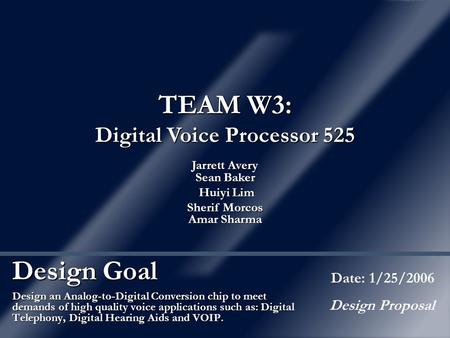 TEAM W3:
Digital Voice Processor 525

Jarrett Avery
Sean Baker
Huiyi Lim
Sherif Morcos
Amar Sharma

Design Goal

Design an Analog-to-Digital Conversion chip to meet demands of high quality voice applications such as: Digital Telephony, Digital Hearing Aids and VOIP.

Date: 1/25/2006

Design Proposal